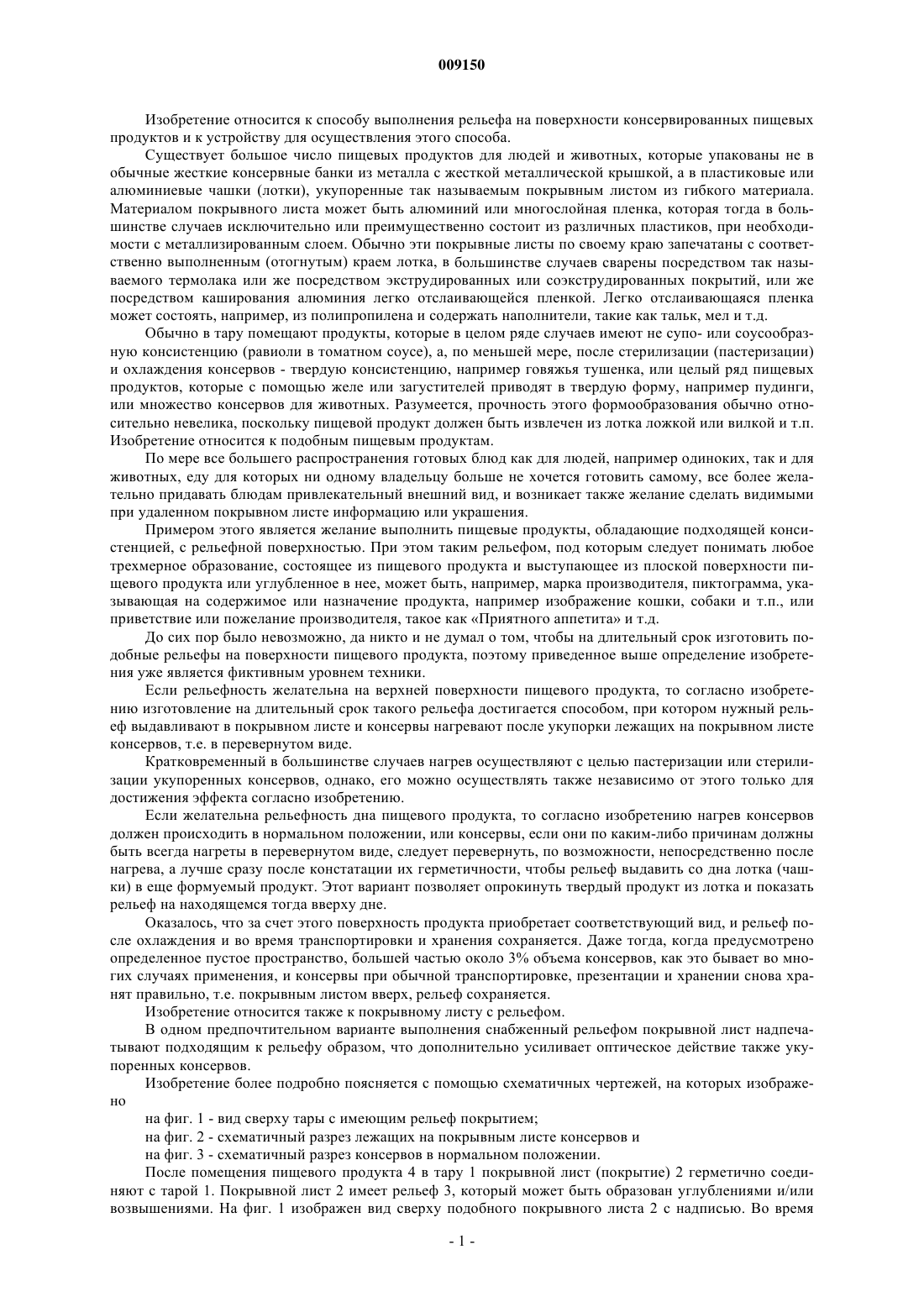 009150

Изобретение относится к способу выполнения рельефа на поверхности консервированных пищевых продуктов и к устройству для осуществления этого способа.

Существует большое число пищевых продуктов для людей и животных, которые упакованы не в обычные жесткие консервные банки из металла с жесткой металлической крышкой, а в пластиковые или алюминиевые чашки (лотки), укупоренные так называемым покрывным листом из гибкого материала. Материалом покрывного листа может быть алюминий или многослойная пленка, которая тогда в большинстве случаев исключительно или преимущественно состоит из различных пластиков, при необходимости с металлизированным слоем. Обычно эти покрывные листы по своему краю запечатаны с соответственно выполненным (отогнутым) краем лотка, в большинстве случаев сварены посредством так называемого термолака или же посредством экструдированных или соэкструдированных покрытий, или же посредством каширования алюминия легко отслаивающейся пленкой. Легко отслаивающаяся пленка может состоять, например, из полипропилена и содержать наполнители, такие как тальк, мел и т.д.

Обычно в тару помещают продукты, которые в целом ряде случаев имеют не супо- или соусообразную консистенцию (равиоли в томатном соусе), а, по меньшей мере, после стерилизации (пастеризации) и охлаждения консервов - твердую консистенцию, например говяжья тушенка, или целый ряд пищевых продуктов, которые с помощью желе или загустителей приводят в твердую форму, например пудинги, или множество консервов для животных. Разумеется, прочность этого формообразования обычно относительно невелика, поскольку пищевой продукт должен быть извлечен из лотка ложкой или вилкой и т.п. Изобретение относится к подобным пищевым продуктам.

По мере все большего распространения готовых блюд как для людей, например одиноких, так и для животных, еду для которых ни одному владельцу больше не хочется готовить самому, все более желательно придавать блюдам привлекательный внешний вид, и возникает также желание сделать видимыми при удаленном покрывном листе информацию или украшения.

Примером этого является желание выполнить пищевые продукты, обладающие подходящей консистенцией, с рельефной поверхностью. При этом таким рельефом, под которым следует понимать любое трехмерное образование, состоящее из пищевого продукта и выступающее из плоской поверхности пищевого продукта или углубленное в нее, может быть, например, марка производителя, пиктограмма, указывающая на содержимое или назначение продукта, например изображение кошки, собаки и т.п., или приветствие или пожелание производителя, такое как «Приятного аппетита» и т.д.

До сих пор было невозможно, да никто и не думал о том, чтобы на длительный срок изготовить подобные рельефы на поверхности пищевого продукта, поэтому приведенное выше определение изобретения уже является фиктивным уровнем техники.

Если рельефность желательна на верхней поверхности пищевого продукта, то согласно изобретению изготовление на длительный срок такого рельефа достигается способом, при котором нужный рельеф выдавливают в покрывном листе и консервы нагревают после укупорки лежащих на покрывном листе консервов, т.е. в перевернутом виде.

Кратковременный в большинстве случаев нагрев осуществляют с целью пастеризации или стерилизации укупоренных консервов, однако, его можно осуществлять также независимо от этого только для достижения эффекта согласно изобретению.

Если желательна рельефность дна пищевого продукта, то согласно изобретению нагрев консервов должен происходить в нормальном положении, или консервы, если они по каким-либо причинам должны быть всегда нагреты в перевернутом виде, следует перевернуть, по возможности, непосредственно после нагрева, а лучше сразу после констатации их герметичности, чтобы рельеф выдавить со дна лотка (чашки) в еще формуемый продукт. Этот вариант позволяет опрокинуть твердый продукт из лотка и показать рельеф на находящемся тогда вверху дне.

Оказалось, что за счет этого поверхность продукта приобретает соответствующий вид, и рельеф после охлаждения и во время транспортировки и хранения сохраняется. Даже тогда, когда предусмотрено определенное пустое пространство, большей частью около 3% объема консервов, как это бывает во многих случаях применения, и консервы при обычной транспортировке, презентации и хранении снова хранят правильно, т.е. покрывным листом вверх, рельеф сохраняется.

Изобретение относится также к покрывному листу с рельефом.

В одном предпочтительном варианте выполнения снабженный рельефом покрывной лист надпечатывают подходящим к рельефу образом, что дополнительно усиливает оптическое действие также укупоренных консервов.

Изобретение более подробно поясняется с помощью схематичных чертежей, на которых изображено

на фиг. 1 - вид сверху тары с имеющим рельеф покрытием;

на фиг. 2 - схематичный разрез лежащих на покрывным листе консервов и

на фиг. 3 - схематичный разрез консервов в нормальном положении.

После помещения пищевого продукта 4 в тару 1 покрывной лист (покрытие) 2 герметично соединяют с тарой 1. Покрывной лист 2 имеет рельеф 3, который может быть образован углублениями и/или возвышениями. На фиг. 1 изображен вид сверху подобного покрывного листа 2 с надписью. Во время

- 1 -